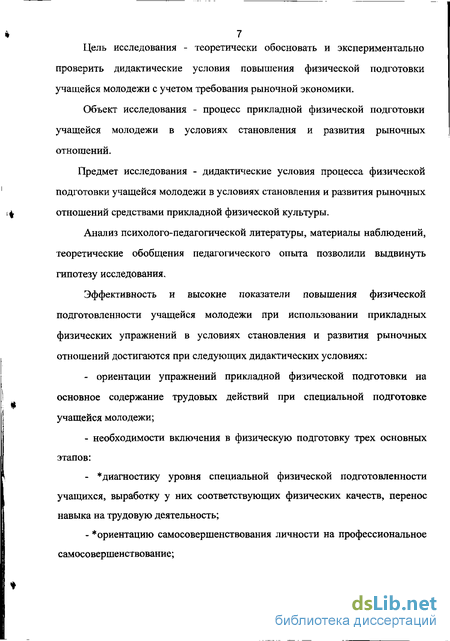 7

Цель исследования - теоретически обосновать и экспериментально проверить дидактические условия повышения физической подготовки учащейся молодежи с учетом требования рыночной экономики.

Объект исследования - процесс прикладной физической подготовки учащейся молодежи в условиях становления и развития рыночных отношений.

Предмет исследования - дидактические условия процесса физической подготовки учащейся молодежи в условиях становления и развития рыночных отношений средствами прикладной физической культуры.

Анализ психолого-педагогической литературы, материалы наблюдений, теоретические обобщения педагогического опыта позволили выдвинуть гипотезу исследования.

Эффективность и высокие показатели повышения физической подготовленности учащейся молодежи при использовании прикладных физических упражнений в условиях становления и развития рыночных отношений достигаются при следующих дидактических условиях:

- ориентации упражнений прикладной физической подготовки на основное содержание трудовых действий при специальной подготовке учащейся молодежи;

- необходимости включения в физическую подготовку трех основных этапов:

- *диагностику уровня специальной физической подготовленности учащихся, выработку у них соответствующих физических качеств, перенос навыка на трудовую деятельность;

- *ориентацию самосовершенствования личности на профессиональное самосовершенствование;

dsLib.net
библиотека диссертаций